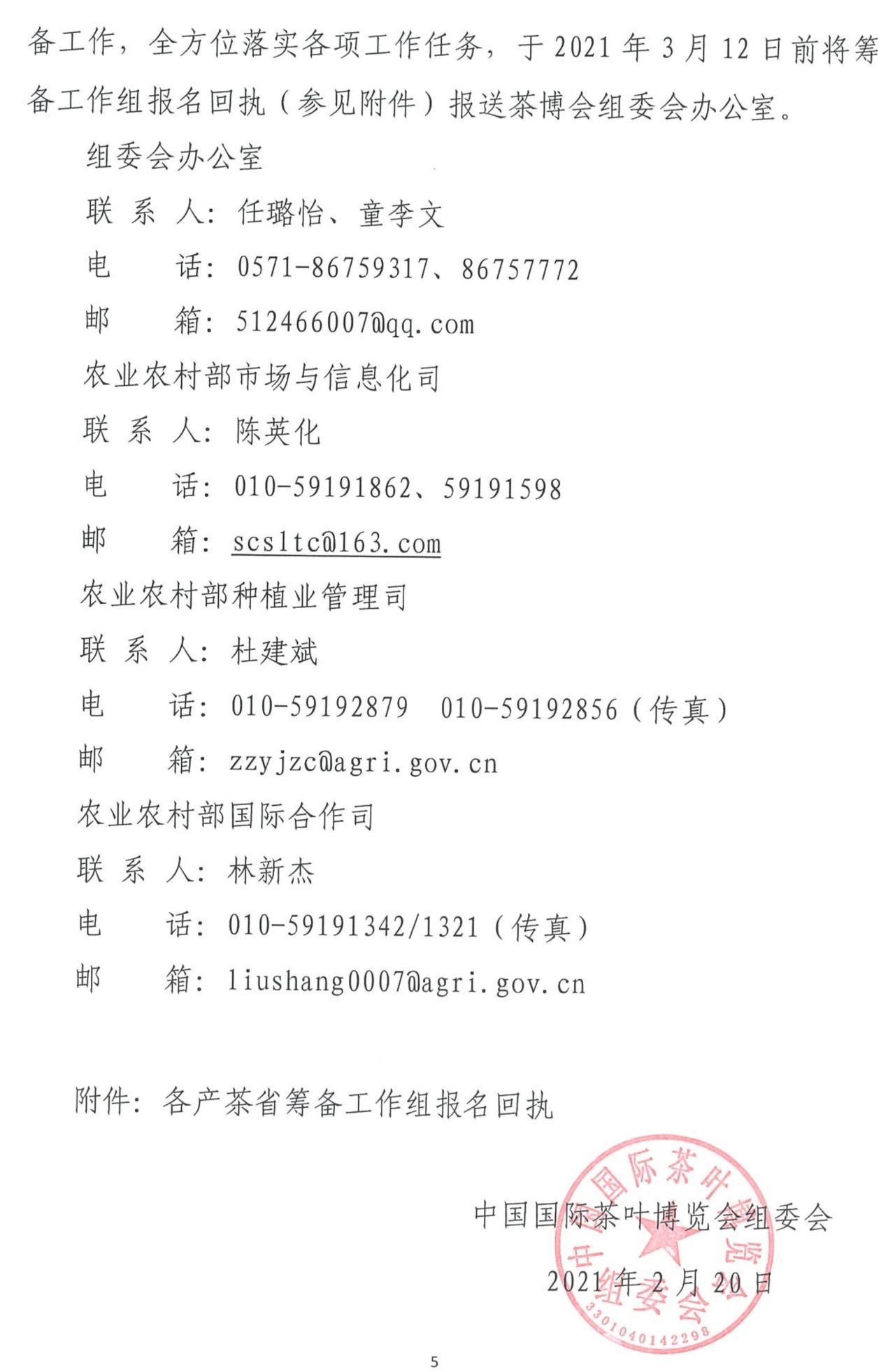 备工作，全方位落实各项工作任务，于 2021 年 3 月 12 日前将筹备工作组报名回执（参见附件）报送茶博会组委会办公室。

组委会办公室

联 系 人：任璐怡、童李文

电　　话：0571-86759317、86757772

邮　　箱：512466007@qq.com

农业农村部市场与信息化司

联 系 人：陈英化

电　　话：010-59191862、59191598

邮　　箱：scsltc@163.com

农业农村部种植业管理司

联 系 人：杜建斌

电　　话：010-59192879　010-59192856（传真）

邮　　箱：zzyjzc@agri.gov.cn

农业农村部国际合作司

联 系 人：林新杰

电　　话：010-59191342/1321（传真）

邮　　箱：liushang0007@agri.gov.cn

附件：各产茶省筹备工作组报名回执

中国国际茶叶博览会组委会

2021 年 2 月 20 日

中国国际茶叶博览会组委会

3301040142298

5